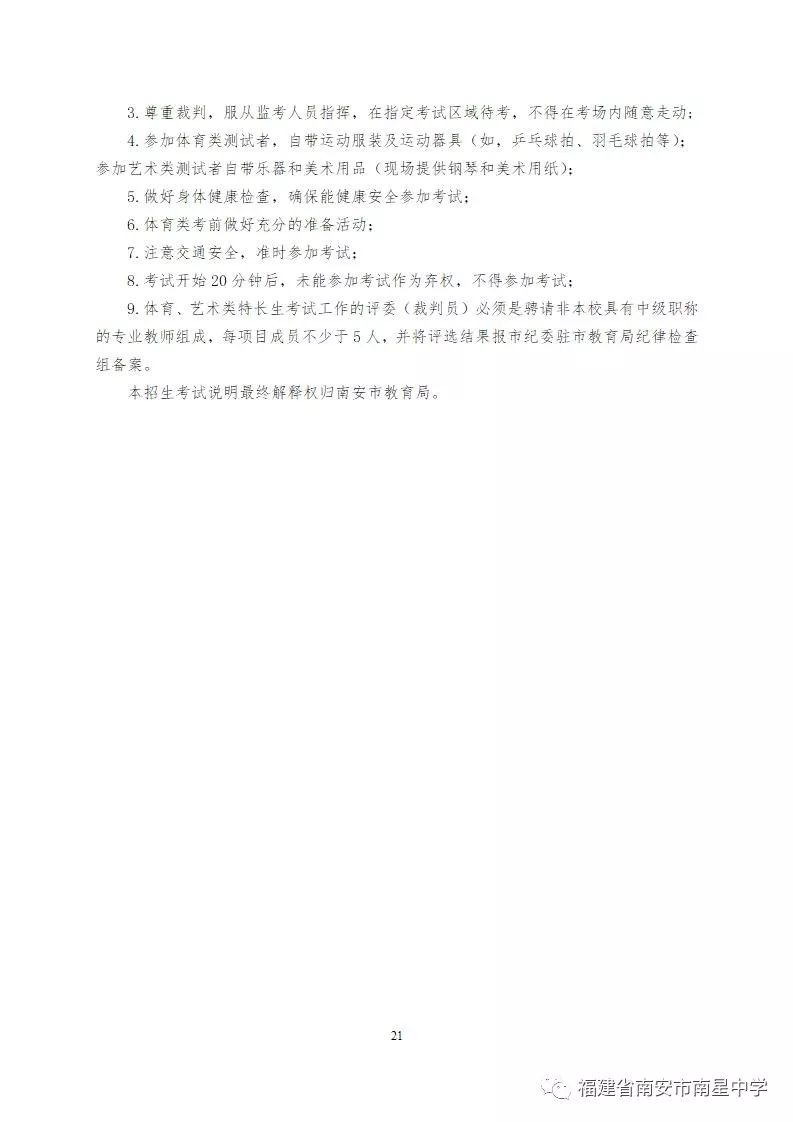 3. 尊重裁判，服从监考人员指挥，在指定考试区域待考，不得在考场内随意走动；

4. 参加体育类测试者，自带运动服装及运动器具（如，乒乓球拍、羽毛球拍等）；参加艺术类测试者自带乐器和美术用品（现场提供钢琴和美术用纸）；

5. 做好身体健康检查，确保能健康安全参加考试；

6. 体育类考前做好充分的准备活动；

7. 注意交通安全，准时参加考试；

8. 考试开始 20 分钟后，未能参加考试作为弃权，不得参加考试；

9. 体育、艺术类特长生考试工作的评委（裁判员）必须是聘请非本校具有中级职称的专业教师组成，每项目成员不少于 5 人，并将评选结果报市纪委驻市教育局纪律检查组备案。

本招生考试说明最终解释权归南安市教育局。

21

福建省南安市南星中学